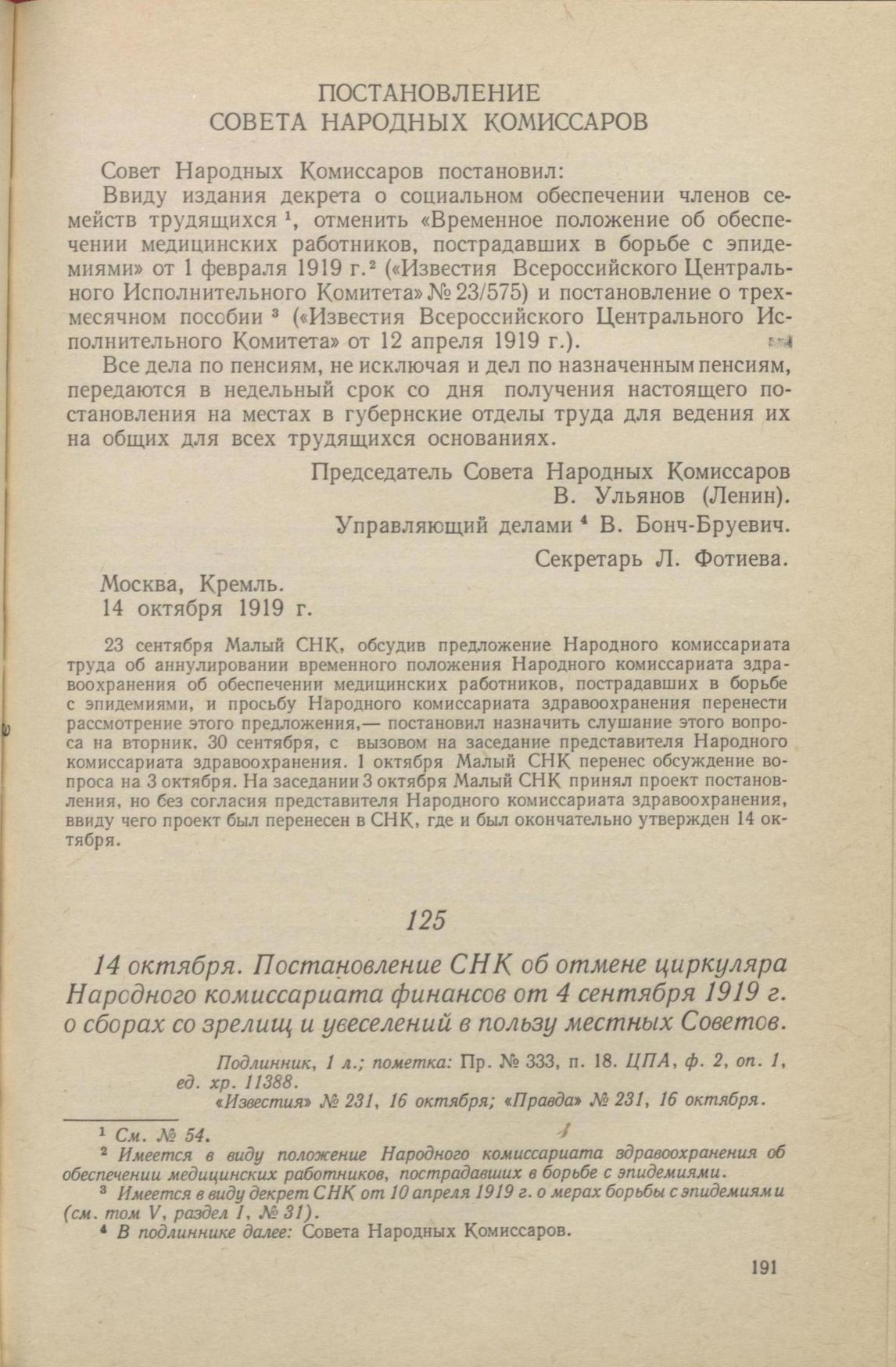 ПОСТАНОВЛЕНИЕ
СОВЕТА НАРОДНЫХ КОМИССАРОВ

Совет Народных Комиссаров постановил:

Ввиду издания декрета о социальном обеспечении членов семейств трудящихся $^1$, отменить «Временное положение об обеспечении медицинских работников, пострадавших в борьбе с эпидемиями» от 1 февраля 1919 г.$^2$ («Известия Всероссийского Центрального Исполнительного Комитета» № 23/575) и постановление о трехмесячном пособии $^3$ («Известия Всероссийского Центрального Исполнительного Комитета» от 12 апреля 1919 г.).

Все дела по пенсиям, не исключая и дел по назначенным пенсиям, передаются в недельный срок со дня получения настоящего постановления на местах в губернские отделы труда для ведения их на общих для всех трудящихся основаниях.

Председатель Совета Народных Комиссаров
В. Ульянов (Ленин).
Управляющий делами $^4$ В. Бонч-Бруевич.
Секретарь Л. Фотиева.

Москва, Кремль.
14 октября 1919 г.

23 сентября Малый СНК, обсудив предложение Народного комиссариата труда об аннулировании временного положения Народного комиссариата здравоохранения об обеспечении медицинских работников, пострадавших в борьбе с эпидемиями, и просьбу Народного комиссариата здравоохранения перенести рассмотрение этого предложения,— постановил назначить слушание этого вопроса на вторник, 30 сентября, с вызовом на заседание представителя Народного комиссариата здравоохранения. 1 октября Малый СНК перенес обсуждение вопроса на 3 октября. На заседании 3 октября Малый СНК принял проект постановления, но без согласия представителя Народного комиссариата здравоохранения, ввиду чего проект был перенесен в СНК, где и был окончательно утвержден 14 октября.

125

14 октября. Постановление СНК об отмене циркуляра Народного комиссариата финансов от 4 сентября 1919 г. о сборах со зрелищ и увеселений в пользу местных Советов.

Подлинник, 1 л.; пометка: Пр. № 333, п. 18. ЦПА, ф. 2, оп. 1, ед. хр. 11388.
«Известия» № 231, 16 октября; «Правда» № 231, 16 октября.

$^1$ См. № 54.
$^2$ Имеется в виду положение Народного комиссариата здравоохранения об обеспечении медицинских работников, пострадавших в борьбе с эпидемиями.
$^3$ Имеется в виду декрет СНК от 10 апреля 1919 г. о мерах борьбы с эпидемиями (см. том V, раздел I, № 31).
$^4$ В подлиннике далее: Совета Народных Комиссаров.

191